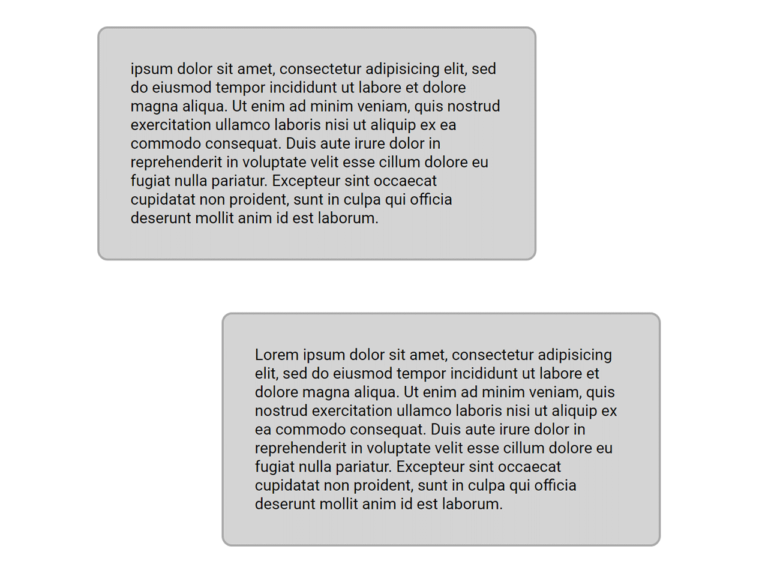 ipsum dolor sit amet, consectetur adipisicing elit, sed do eiusmod tempor incididunt ut labore et dolore magna aliqua. Ut enim ad minim veniam, quis nostrud exercitation ullamco laboris nisi ut aliquip ex ea commodo consequat. Duis aute irure dolor in reprehenderit in voluptate velit esse cillum dolore eu fugiat nulla pariatur. Excepteur sint occaecat cupidatat non proident, sunt in culpa qui officia deserunt mollit anim id est laborum.

Lorem ipsum dolor sit amet, consectetur adipisicing elit, sed do eiusmod tempor incididunt ut labore et dolore magna aliqua. Ut enim ad minim veniam, quis nostrud exercitation ullamco laboris nisi ut aliquip ex ea commodo consequat. Duis aute irure dolor in reprehenderit in voluptate velit esse cillum dolore eu fugiat nulla pariatur. Excepteur sint occaecat cupidatat non proident, sunt in culpa qui officia deserunt mollit anim id est laborum.